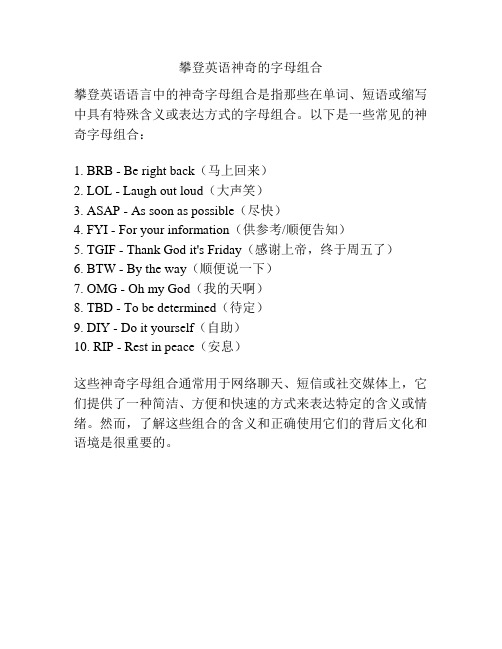 攀登英语神奇的字母组合

攀登英语语言中的神奇字母组合是指那些在单词、短语或缩写中具有特殊含义或表达方式的字母组合。以下是一些常见的神奇字母组合：

1. BRB - Be right back（马上回来）
2. LOL - Laugh out loud（大声笑）
3. ASAP - As soon as possible（尽快）
4. FYI - For your information（供参考/顺便告知）
5. TGIF - Thank God it's Friday（感谢上帝，终于周五了）
6. BTW - By the way（顺便说一下）
7. OMG - Oh my God（我的天啊）
8. TBD - To be determined（待定）
9. DIY - Do it yourself（自助）
10. RIP - Rest in peace（安息）

这些神奇字母组合通常用于网络聊天、短信或社交媒体上，它们提供了一种简洁、方便和快速的方式来表达特定的含义或情绪。然而，了解这些组合的含义和正确使用它们的背后文化和语境是很重要的。